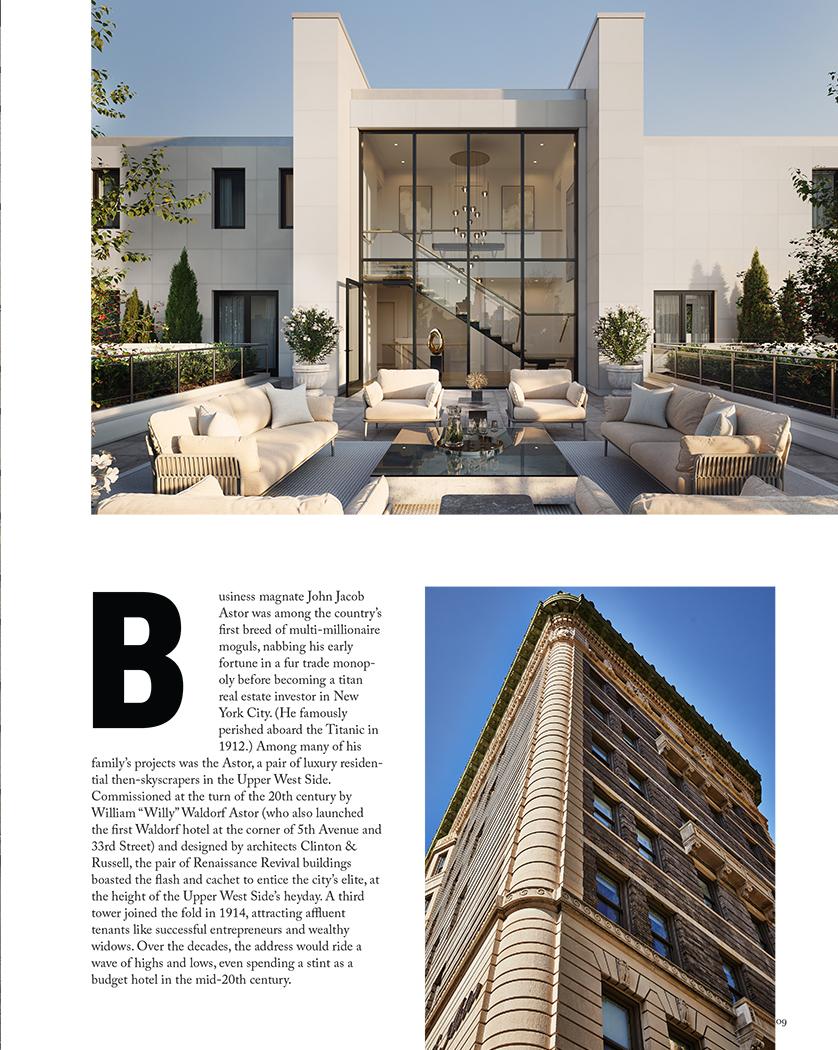 Business magnate John Jacob Astor was among the country's first breed of multi-millionaire moguls, nabbing his early fortune in a fur trade monopoly before becoming a titan real estate investor in New York City. (He famously perished aboard the Titanic in 1912.) Among many of his family's projects was the Astor, a pair of luxury residential then-skyscrapers in the Upper West Side. Commissioned at the turn of the 20th century by William "Willy" Waldorf Astor (who also launched the first Waldorf hotel at the corner of 5th Avenue and 33rd Street) and designed by architects Clinton & Russell, the pair of Renaissance Revival buildings boasted the flash and cachet to entice the city's elite, at the height of the Upper West Side's heyday. A third tower joined the fold in 1914, attracting affluent tenants like successful entrepreneurs and wealthy widows. Over the decades, the address would ride a wave of highs and lows, even spending a stint as a budget hotel in the mid-20th century.

09